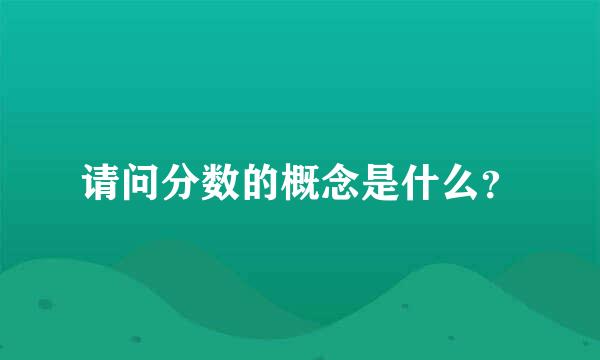 请问分数的概念是什么？